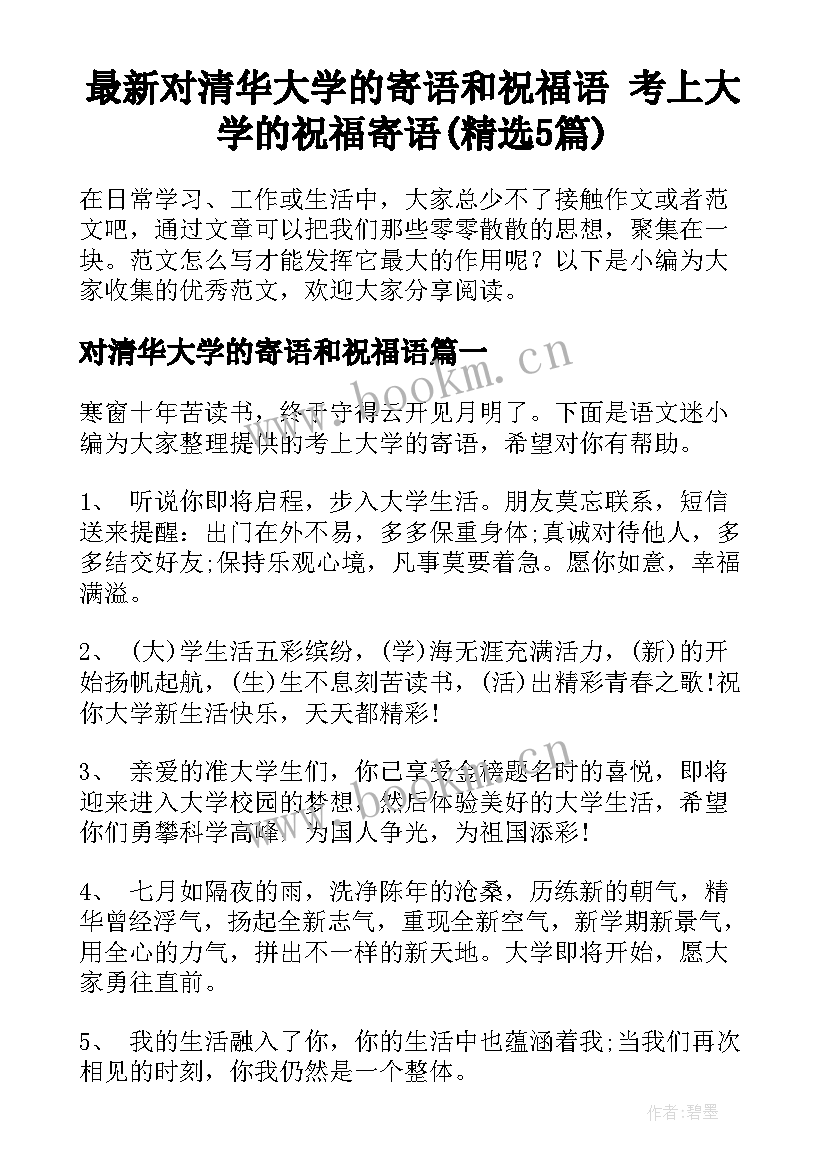 最新对清华大学的寄语和祝福语 考上大学的祝福寄语(精选5篇)

在日常学习、工作或生活中，大家总少不了接触作文或者范文吧，通过文章可以把我们那些零零散散的思想，聚集在一块。范文怎么写才能发挥它最大的作用呢？以下是小编为大家收集的优秀范文，欢迎大家分享阅读。

对清华大学的寄语和祝福语篇一

www.bookm.cn

寒窗十年苦读书，终于守得云开见月明了。下面是语文迷小编为大家整理提供的考上大学的寄语，希望对你有帮助。

1、 听说你即将启程，步入大学生活。朋友莫忘联系，短信送来提醒：出门在外不易，多多保重身体;真诚对待他人，多多结交好友;保持乐观心境，凡事莫要着急。愿你如意，幸福满溢。

2、 (大)学生活五彩缤纷，(学)海无涯充满活力，(新)的开始扬帆起航，(生)生不息刻苦读书，(活)出精彩青春之歌!祝你大学新生活快乐，天天都精彩!

3、 亲爱的准大学生们，你已享受金榜题名时的喜悦，即将迎来进入大学校园的梦想，然后体验美好的大学生活，希望你们勇攀科学高峰，为国人争光，为祖国添彩!

4、 七月如隔夜的雨，洗净陈年的沧桑，历练新的朝气，精华曾经浮气，扬起全新志气，重现全新空气，新学期新景气，用全心的力气，拼出不一样的新天地。大学即将开始，愿大家勇往直前。

5、 我的生活融入了你，你的生活中也蕴涵着我;当我们再次相见的时刻，你我仍然是一个整体。

作者:碧墨